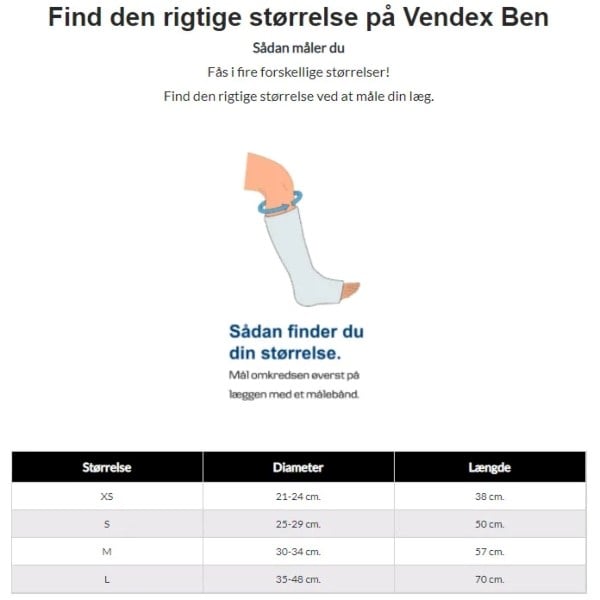 Find den rigtige størrelse på Vendex Ben

Sådan måler du

Fås i fire forskellige størrelser!

Find den rigtige størrelse ved at måle din læg.

Sådan finder du din størrelse.

Mål omkredsen øverst på læggen med et målebånd.

| Størrelse | Diameter | Længde |
|---|---|---|
| XS | 21-24 cm. | 38 cm. |
| S | 25-29 cm. | 50 cm. |
| M | 30-34 cm. | 57 cm. |
| L | 35-48 cm. | 70 cm. |